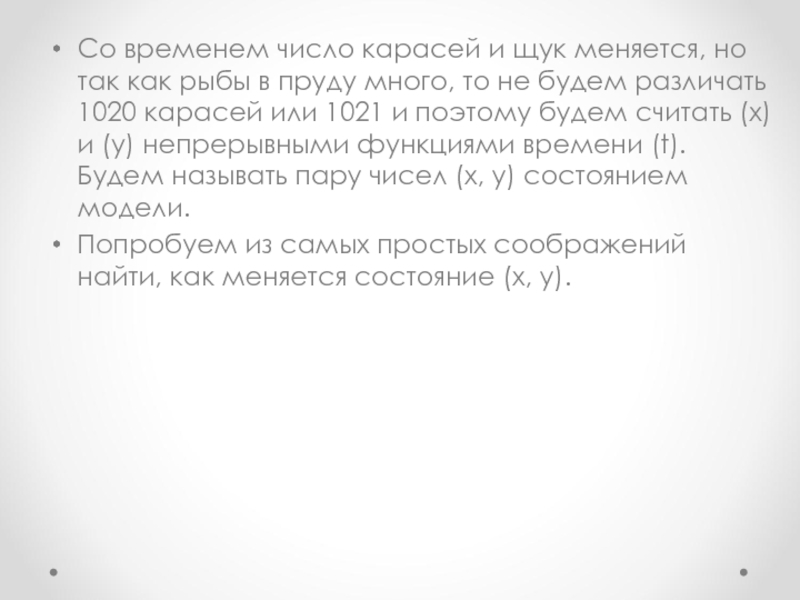 • Со временем число карасей и щук меняется, но так как рыбы в пруду много, то не будем различать 1020 карасей или 1021 и поэтому будем считать (x) и (y) непрерывными функциями времени (t). Будем называть пару чисел (x, y) состоянием модели.

• Попробуем из самых простых соображений найти, как меняется состояние (x, y).